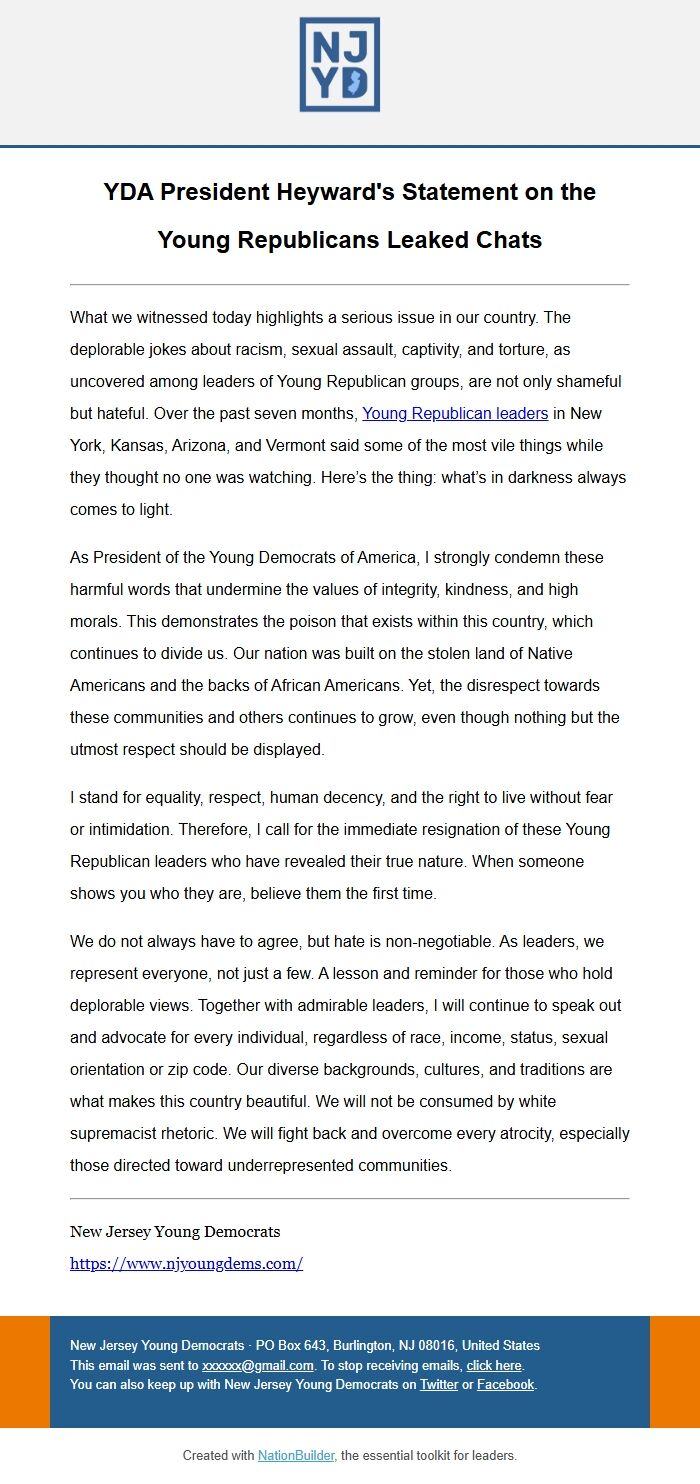 NJ YD

YDA President Heyward's Statement on the Young Republicans Leaked Chats

What we witnessed today highlights a serious issue in our country. The deplorable jokes about racism, sexual assault, captivity, and torture, as uncovered among leaders of Young Republican groups, are not only shameful but hateful. Over the past seven months, Young Republican leaders in New York, Kansas, Arizona, and Vermont said some of the most vile things while they thought no one was watching. Here's the thing: what's in darkness always comes to light.

As President of the Young Democrats of America, I strongly condemn these harmful words that undermine the values of integrity, kindness, and high morals. This demonstrates the poison that exists within this country, which continues to divide us. Our nation was built on the stolen land of Native Americans and the backs of African Americans. Yet, the disrespect towards these communities and others continues to grow, even though nothing but the utmost respect should be displayed.

I stand for equality, respect, human decency, and the right to live without fear or intimidation. Therefore, I call for the immediate resignation of these Young Republican leaders who have revealed their true nature. When someone shows you who they are, believe them the first time.

We do not always have to agree, but hate is non-negotiable. As leaders, we represent everyone, not just a few. A lesson and reminder for those who hold deplorable views. Together with admirable leaders, I will continue to speak out and advocate for every individual, regardless of race, income, status, sexual orientation or zip code. Our diverse backgrounds, cultures, and traditions are what makes this country beautiful. We will not be consumed by white supremacist rhetoric. We will fight back and overcome every atrocity, especially those directed toward underrepresented communities.

New Jersey Young Democrats
https://www.njyoungdems.com/

New Jersey Young Democrats · PO Box 643, Burlington, NJ 08016, United States
This email was sent to xxxxxx@gmail.com. To stop receiving emails, click here.
You can also keep up with New Jersey Young Democrats on Twitter or Facebook.

Created with NationBuilder, the essential toolkit for leaders.